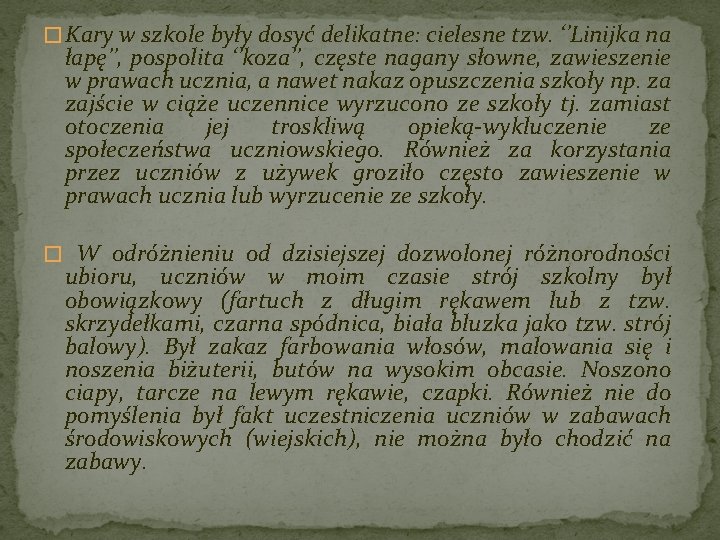 ☐ Kary w szkole były dosyć delikatne: cielesne tzw. ''Linijka na łapę'', pospolita ''koza'', częste nagany słowne, zawieszenie w prawach ucznia, a nawet nakaz opuszczenia szkoły np. za zajście w ciąże uczennice wyrzucono ze szkoły tj. zamiast otoczenia jej troskliwą opieką-wykluczenie ze społeczeństwa uczniowskiego. Również za korzystania przez uczniów z używek groziło często zawieszenie w prawach ucznia lub wyrzucenie ze szkoły.

☐ W odróżnieniu od dzisiejszej dozwolonej różnorodności ubioru, uczniów w moim czasie strój szkolny był obowiązkowy (fartuch z długim rękawem lub z tzw. skrzydełkami, czarna spódnica, biała bluzka jako tzw. strój balowy). Był zakaz farbowania włosów, malowania się i noszenia biżuterii, butów na wysokim obcasie. Noszono ciapy, tarcze na lewym rękawie, czapki. Również nie do pomyślenia był fakt uczestniczenia uczniów w zabawach środowiskowych (wiejskich), nie można było chodzić na zabawy.